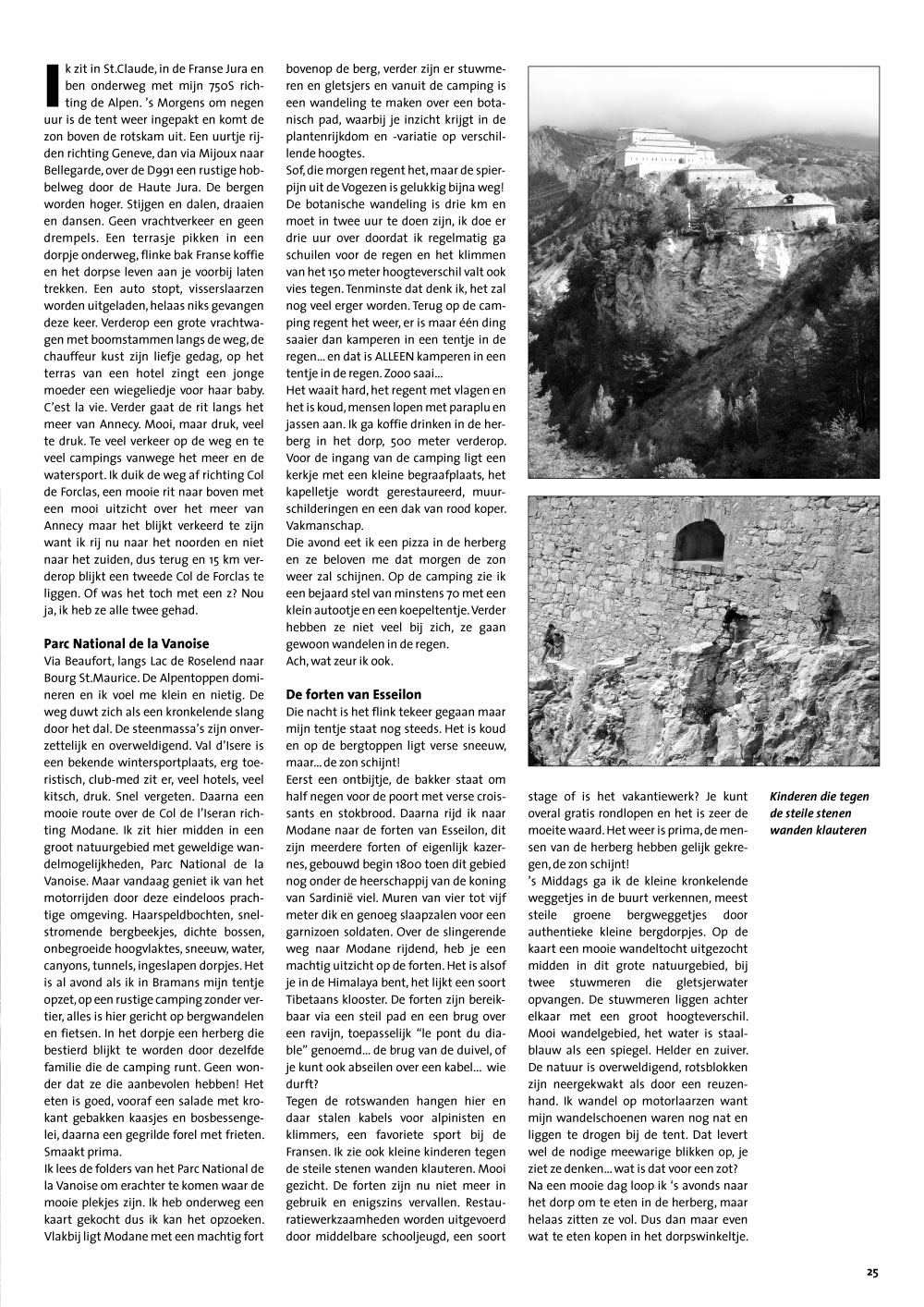 Ik zit in St.Claude, in de Franse Jura en ben onderweg met mijn 750S richting de Alpen. 's Morgens om negen uur is de tent weer ingepakt en komt de zon boven de rotskam uit. Een uurtje rijden richting Geneve, dan via Mijoux naar Bellegarde, over de D991 een rustige hobbelweg door de Haute Jura. De bergen worden hoger. Stijgen en dalen, draaien en dansen. Geen vrachtverkeer en geen drempels. Een terrasje pikken in een dorpje onderweg, flinke bak Franse koffie en het dorpse leven aan je voorbij laten trekken. Een auto stopt, visserslaarzen worden uitgeladen, helaas niks gevangen deze keer. Verderop een grote vrachtwagen met boomstammen langs de weg, de chauffeur kust zijn liefje gedag, op het terras van een hotel zingt een jonge moeder een wiegeliedje voor haar baby. C'est la vie. Verder gaat de rit langs het meer van Annecy. Mooi, maar druk, veel te druk. Te veel verkeer op de weg en te veel campings vanwege het meer en de watersport. Ik duik de weg af richting Col de Forclas, een mooie rit naar boven met een mooi uitzicht over het meer van Annecy maar het blijkt verkeerd te zijn want ik rij nu naar het noorden en niet naar het zuiden, dus terug en 15 km verderop blijkt een tweede Col de Forclas te liggen. Of was het toch met een z? Nou ja, ik heb ze alle twee gehad.

Parc National de la Vanoise
Via Beaufort, langs Lac de Roselend naar Bourg St.Maurice. De Alpentoppen domineren en ik voel me klein en nietig. De weg duwt zich als een kronkelende slang door het dal. De steenmassa's zijn onverzettelijk en overweldigend. Val d'Isere is een bekende wintersportplaats, erg toeristisch, club-med zit er, veel hotels, veel kitsch, druk. Snel vergeten. Daarna een mooie route over de Col de l'Iseran richting Modane. Ik zit hier midden in een groot natuurgebied met geweldige wandelmogelijkheden, Parc National de la Vanoise. Maar vandaag geniet ik van het motorrijden door deze eindeloos prachtige omgeving. Haarspeldbochten, snelstromende bergbeekjes, dichte bossen, onbegroeide hoogvlaktes, sneeuw, water, canyons, tunnels, ingeslapen dorpjes. Het is al avond als ik in Bramans mijn tentje opzet, op een rustige camping zonder vertier, alles is hier gericht op bergwandelen en fietsen. In het dorpje een herberg die bestierd blijkt te worden door dezelfde familie die de camping runt. Geen wonder dat ze die aanbevolen hebben! Het eten is goed, vooraf een salade met krokant gebakken kaasjes en bosbessengelei, daarna een gegrilde forel met frieten. Smaakt prima.
Ik lees de folders van het Parc National de la Vanoise om erachter te komen waar de mooie plekjes zijn. Ik heb onderweg een kaart gekocht dus ik kan het opzoeken. Vlakbij ligt Modane met een machtig fort bovenop de berg, verder zijn er stuwmeren en gletsjers en vanuit de camping is een wandeling te maken over een botanisch pad, waarbij je inzicht krijgt in de plantenrijkdom en -variatie op verschillende hoogtes.
Sof, die morgen regent het, maar de spierpijn uit de Vogezen is gelukkig bijna weg! De botanische wandeling is drie km en moet in twee uur te doen zijn, ik doe er drie uur over doordat ik regelmatig ga schuilen voor de regen en het klimmen van het 150 meter hoogteverschil valt ook vies tegen. Tenminste dat denk ik, het zal nog veel erger worden. Terug op de camping regent het weer, er is maar één ding saaier dan kamperen in een tentje in de regen... en dat is ALLEEN kamperen in een tentje in de regen. Zooo saai...
Het waait hard, het regent met vlagen en het is koud, mensen lopen met paraplu en jassen aan. Ik ga koffie drinken in de herberg in het dorp, 500 meter verderop. Voor de ingang van de camping ligt een kerkje met een kleine begraafplaats, het kapelletje wordt gerestaureerd, muurschilderingen en een dak van rood koper. Vakmanschap.
Die avond eet ik een pizza in de herberg en ze beloven me dat morgen de zon weer zal schijnen. Op de camping zie ik een bejaard stel van minstens 70 met een klein autootje en een koepeltentje. Verder hebben ze niet veel bij zich, ze gaan gewoon wandelen in de regen.
Ach, wat zeur ik ook.

De forten van Esseilon
Die nacht is het flink tekeer gegaan maar mijn tentje staat nog steeds. Het is koud en op de bergtoppen ligt verse sneeuw, maar... de zon schijnt!
Eerst een ontbijtje, de bakker staat om half negen voor de poort met verse croissants en stokbrood. Daarna rijd ik naar Modane naar de forten van Esseilon, dit zijn meerdere forten of eigenlijk kazernes, gebouwd begin 1800 toen dit gebied nog onder de heerschappij van de koning van Sardinië viel. Muren van vier tot vijf meter dik en genoeg slaapzalen voor een garnizoen soldaten. Over de slingerende weg naar Modane rijdend, heb je een machtig uitzicht op de forten. Het is alsof je in de Himalaya bent, het lijkt een soort Tibetaans klooster. De forten zijn bereikbaar via een steil pad en een brug over een ravijn, toepasselijk "le pont du diable" genoemd... de brug van de duivel, of je kunt ook abseilen over een kabel... wie durft?
Tegen de rotswanden hangen hier en daar stalen kabels voor alpinisten en klimmers, een favoriete sport bij de Fransen. Ik zie ook kleine kinderen tegen de steile stenen wanden klauteren. Mooi gezicht. De forten zijn nu niet meer in gebruik en enigszins vervallen. Restauratiewerkzaamheden worden uitgevoerd door middelbare schooljeugd, een soort stage of is het vakantiewerk? Je kunt overal gratis rondlopen en het is zeer de moeite waard. Het weer is prima, de mensen van de herberg hebben gelijk gekregen, de zon schijnt!
's Middags ga ik de kleine kronkelende weggetjes in de buurt verkennen, meest steile groene bergweggetjes door authentieke kleine bergdorpjes. Op de kaart een mooie wandeltocht uitgezocht midden in dit grote natuurgebied, bij twee stuwmeren die gletsjerwater opvangen. De stuwmeren liggen achter elkaar met een groot hoogteverschil. Mooi wandelgebied, het water is staalblauw als een spiegel. Helder en zuiver. De natuur is overweldigend, rotsblokken zijn neergekwakt als door een reuzenhand. Ik wandel op motorlaarzen want mijn wandelschoenen waren nog nat en liggen te drogen bij de tent. Dat levert wel de nodige meewarige blikken op, je ziet ze denken... wat is dat voor een zot?
Na een mooie dag loop ik 's avonds naar het dorp om te eten in de herberg, maar helaas zitten ze vol. Dus dan maar even wat te eten kopen in het dorpswinkeltje.

Kinderen die tegen de steile stenen wanden klauteren

25